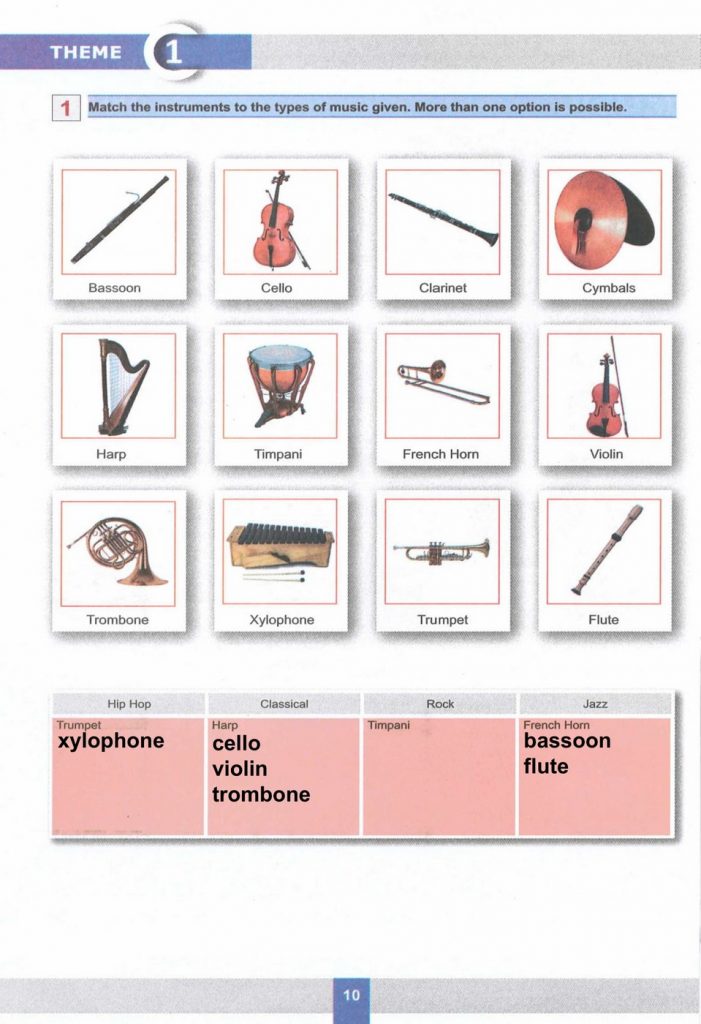 THEME 1

1 Match the instruments to the types of music given. More than one option is possible.

Bassoon

Cello

Clarinet

Cymbals

Harp

Timpani

French Horn

Violin

Trombone

Xylophone

Trumpet

Flute

| Hip Hop | Classical | Rock | Jazz |
|---|---|---|---|
| Trumpet xylophone | Harp cello violin trombone | Timpani | French Horn bassoon flute |

10